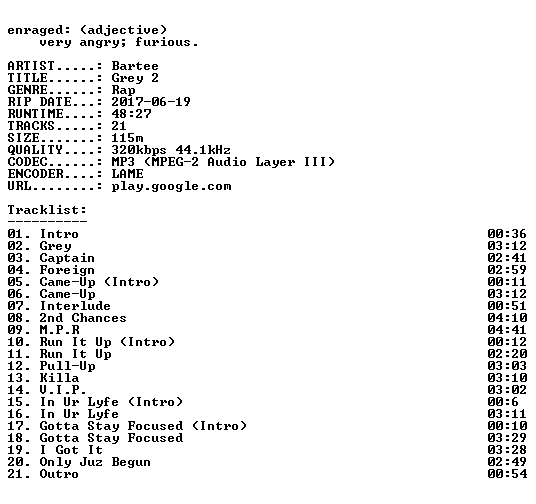 enraged: (adjective)
very angry; furious.

ARTIST.....: Bartee
TITLE......: Grey 2
GENRE......: Rap
RIP DATE...: 2017-06-19
RUNTIME....: 48:27
TRACKS.....: 21
SIZE.......: 115m
QUALITY....: 320kbps 44.1kHz
CODEC......: MP3 (MPEG-2 Audio Layer III)
ENCODER....: LAME
URL........: play.google.com

Tracklist:
----------
01. Intro 00:36
02. Grey 03:12
03. Captain 02:41
04. Foreign 02:59
05. Came-Up (Intro) 00:11
06. Came-Up 03:12
07. Interlude 00:51
08. 2nd Chances 04:10
09. M.P.R 04:41
10. Run It Up (Intro) 00:12
11. Run It Up 02:20
12. Pull-Up 03:03
13. Killa 03:10
14. V.I.P. 03:02
15. In Ur Lyfe (Intro) 00:6
16. In Ur Lyfe 03:11
17. Gotta Stay Focused (Intro) 00:10
18. Gotta Stay Focused 03:29
19. I Got It 03:28
20. Only Juz Begun 02:49
21. Outro 00:54